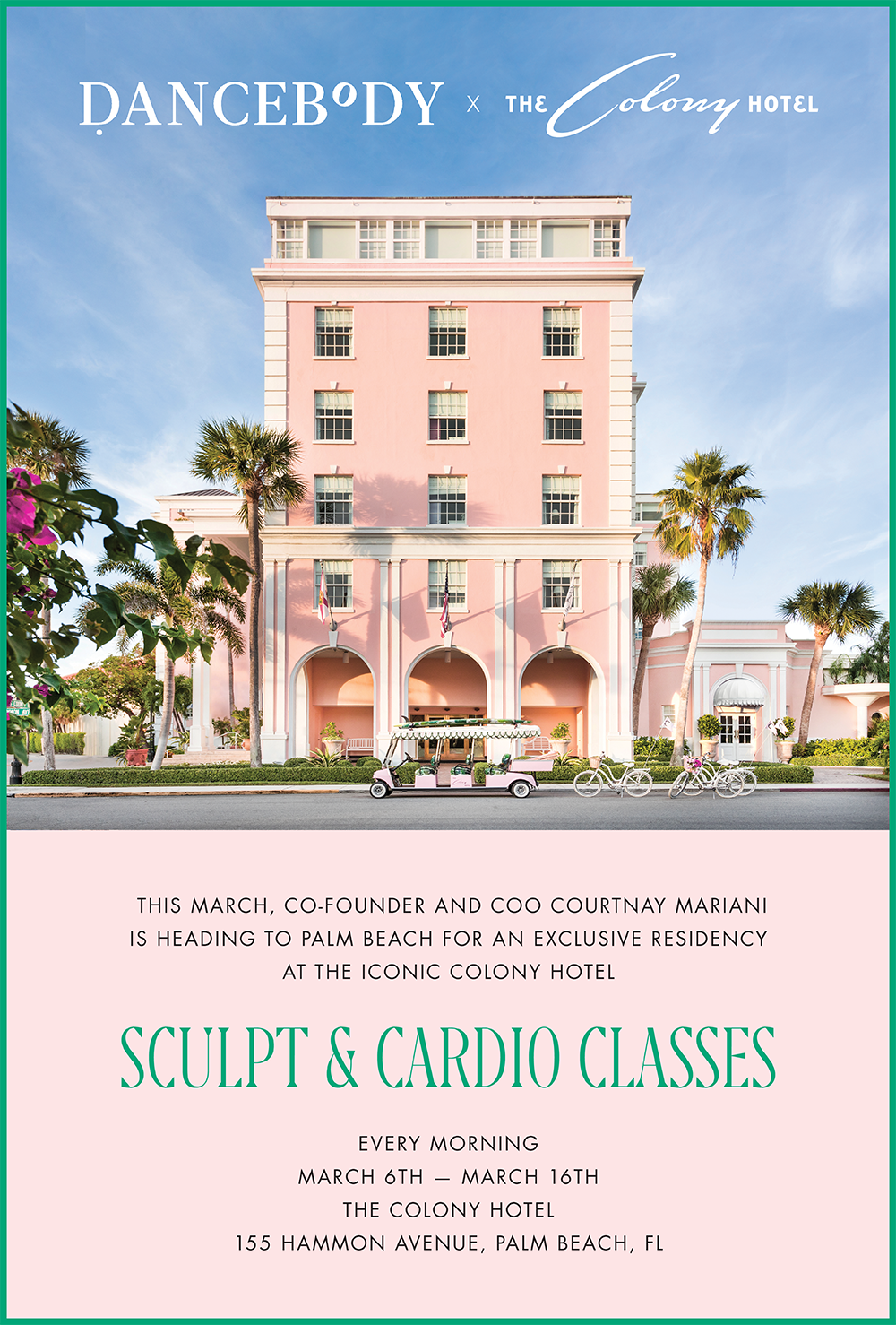 DANCEBODY x THE Colony HOTEL

THIS MARCH, CO-FOUNDER AND COO COURTNAY MARIANI IS HEADING TO PALM BEACH FOR AN EXCLUSIVE RESIDENCY AT THE ICONIC COLONY HOTEL

SCULPT & CARDIO CLASSES

EVERY MORNING
MARCH 6TH — MARCH 16TH
THE COLONY HOTEL
155 HAMMON AVENUE, PALM BEACH, FL